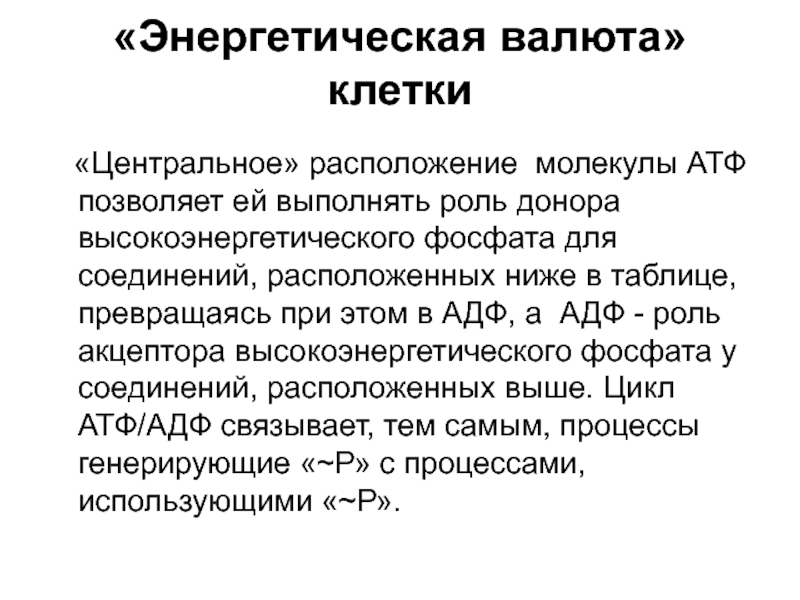 «Энергетическая валюта» клетки

«Центральное» расположение молекулы АТФ позволяет ей выполнять роль донора высокоэнергетического фосфата для соединений, расположенных ниже в таблице, превращаясь при этом в АДФ, а АДФ - роль акцептора высокоэнергетического фосфата у соединений, расположенных выше. Цикл АТФ/АДФ связывает, тем самым, процессы генерирующие «~Р» с процессами, использующими «~Р».